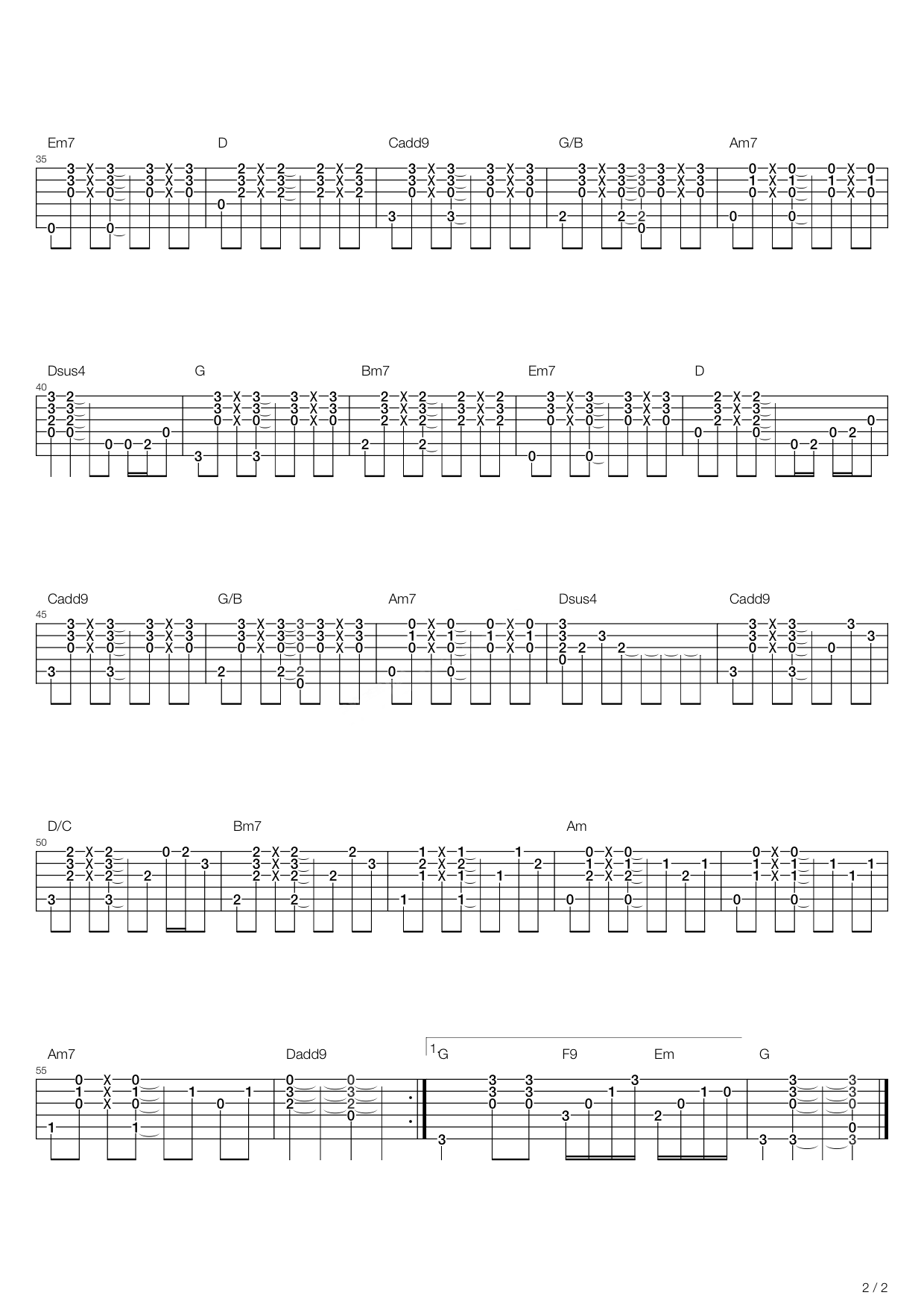 Em7 D Cadd9 G/B Am7
35

Dsus4 G Bm7 Em7 D
40

Cadd9 G/B Am7 Dsus4 Cadd9
45

D/C Bm7 Am
50

Am7 Dadd9 1 G F9 Em G
55

2 / 2